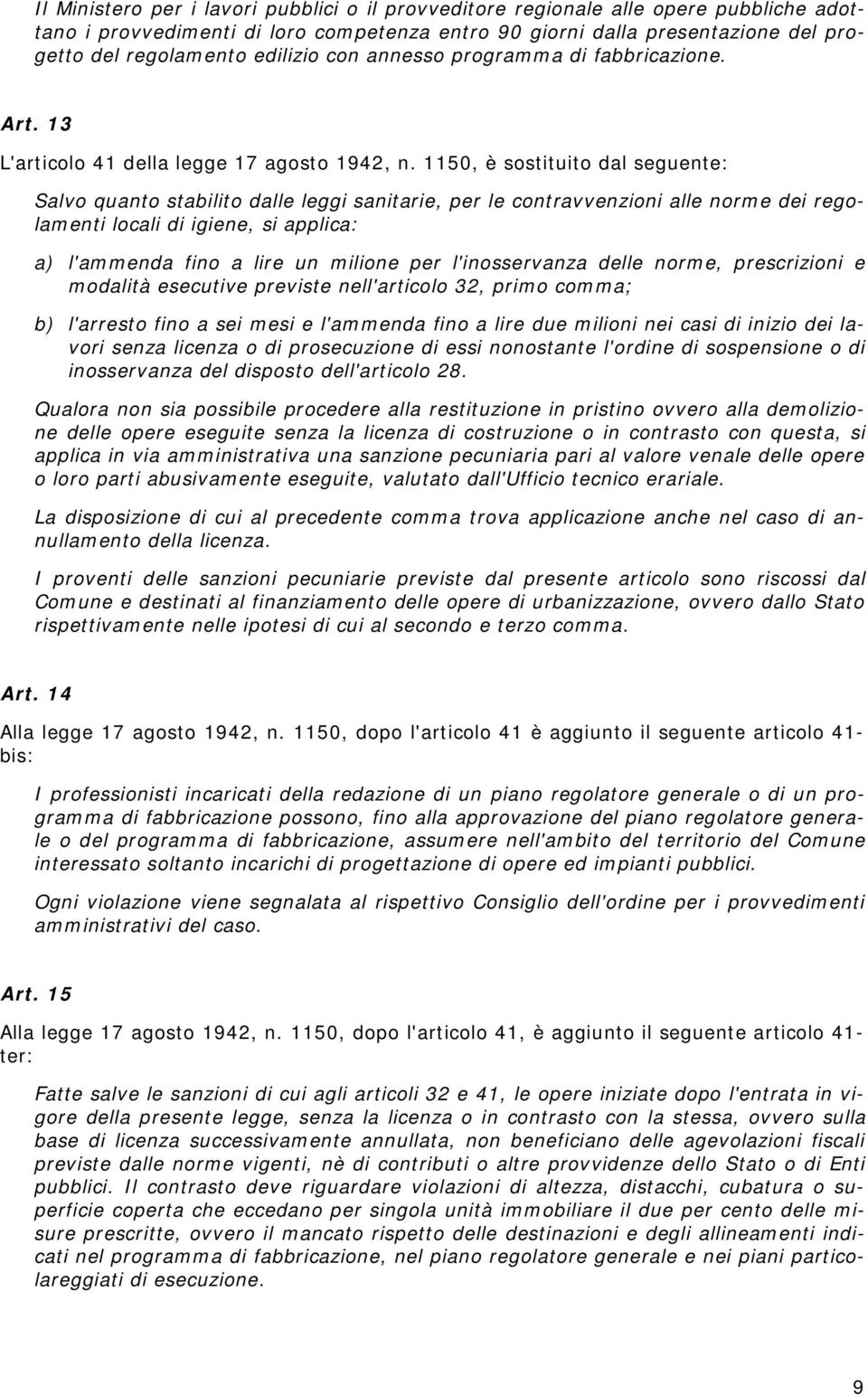 Il Ministero per i lavori pubblici o il provveditore regionale alle opere pubbliche adottano i provvedimenti di loro competenza entro 90 giorni dalla presentazione del progetto del regolamento edilizio con annesso programma di fabbricazione.

Art. 13

L'articolo 41 della legge 17 agosto 1942, n. 1150, è sostituito dal seguente:

Salvo quanto stabilito dalle leggi sanitarie, per le contravvenzioni alle norme dei regolamenti locali di igiene, si applica:

a) l'ammenda fino a lire un milione per l'inosservanza delle norme, prescrizioni e modalità esecutive previste nell'articolo 32, primo comma;

b) l'arresto fino a sei mesi e l'ammenda fino a lire due milioni nei casi di inizio dei lavori senza licenza o di prosecuzione di essi nonostante l'ordine di sospensione o di inosservanza del disposto dell'articolo 28.

Qualora non sia possibile procedere alla restituzione in pristino ovvero alla demolizione delle opere eseguite senza la licenza di costruzione o in contrasto con questa, si applica in via amministrativa una sanzione pecuniaria pari al valore venale delle opere o loro parti abusivamente eseguite, valutato dall'Ufficio tecnico erariale.

La disposizione di cui al precedente comma trova applicazione anche nel caso di annullamento della licenza.

I proventi delle sanzioni pecuniarie previste dal presente articolo sono riscossi dal Comune e destinati al finanziamento delle opere di urbanizzazione, ovvero dallo Stato rispettivamente nelle ipotesi di cui al secondo e terzo comma.

Art. 14

Alla legge 17 agosto 1942, n. 1150, dopo l'articolo 41 è aggiunto il seguente articolo 41-bis:

I professionisti incaricati della redazione di un piano regolatore generale o di un programma di fabbricazione possono, fino alla approvazione del piano regolatore generale o del programma di fabbricazione, assumere nell'ambito del territorio del Comune interessato soltanto incarichi di progettazione di opere ed impianti pubblici.

Ogni violazione viene segnalata al rispettivo Consiglio dell'ordine per i provvedimenti amministrativi del caso.

Art. 15

Alla legge 17 agosto 1942, n. 1150, dopo l'articolo 41, è aggiunto il seguente articolo 41-ter:

Fatte salve le sanzioni di cui agli articoli 32 e 41, le opere iniziate dopo l'entrata in vigore della presente legge, senza la licenza o in contrasto con la stessa, ovvero sulla base di licenza successivamente annullata, non beneficiano delle agevolazioni fiscali previste dalle norme vigenti, nè di contributi o altre provvidenze dello Stato o di Enti pubblici. Il contrasto deve riguardare violazioni di altezza, distacchi, cubatura o superficie coperta che eccedano per singola unità immobiliare il due per cento delle misure prescritte, ovvero il mancato rispetto delle destinazioni e degli allineamenti indicati nel programma di fabbricazione, nel piano regolatore generale e nei piani particolareggiati di esecuzione.

9